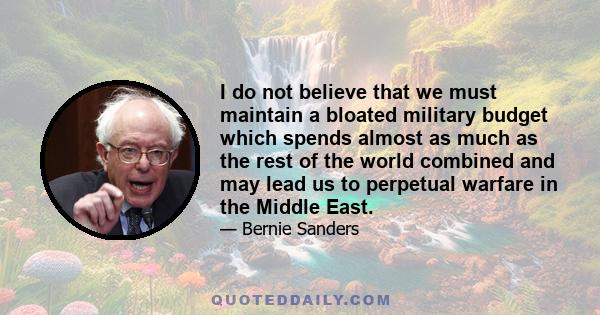 I do not believe that we must maintain a bloated military budget which spends almost as much as the rest of the world combined and may lead us to perpetual warfare in the Middle East.

— Bernie Sanders

QUOTEDDAILY.COM